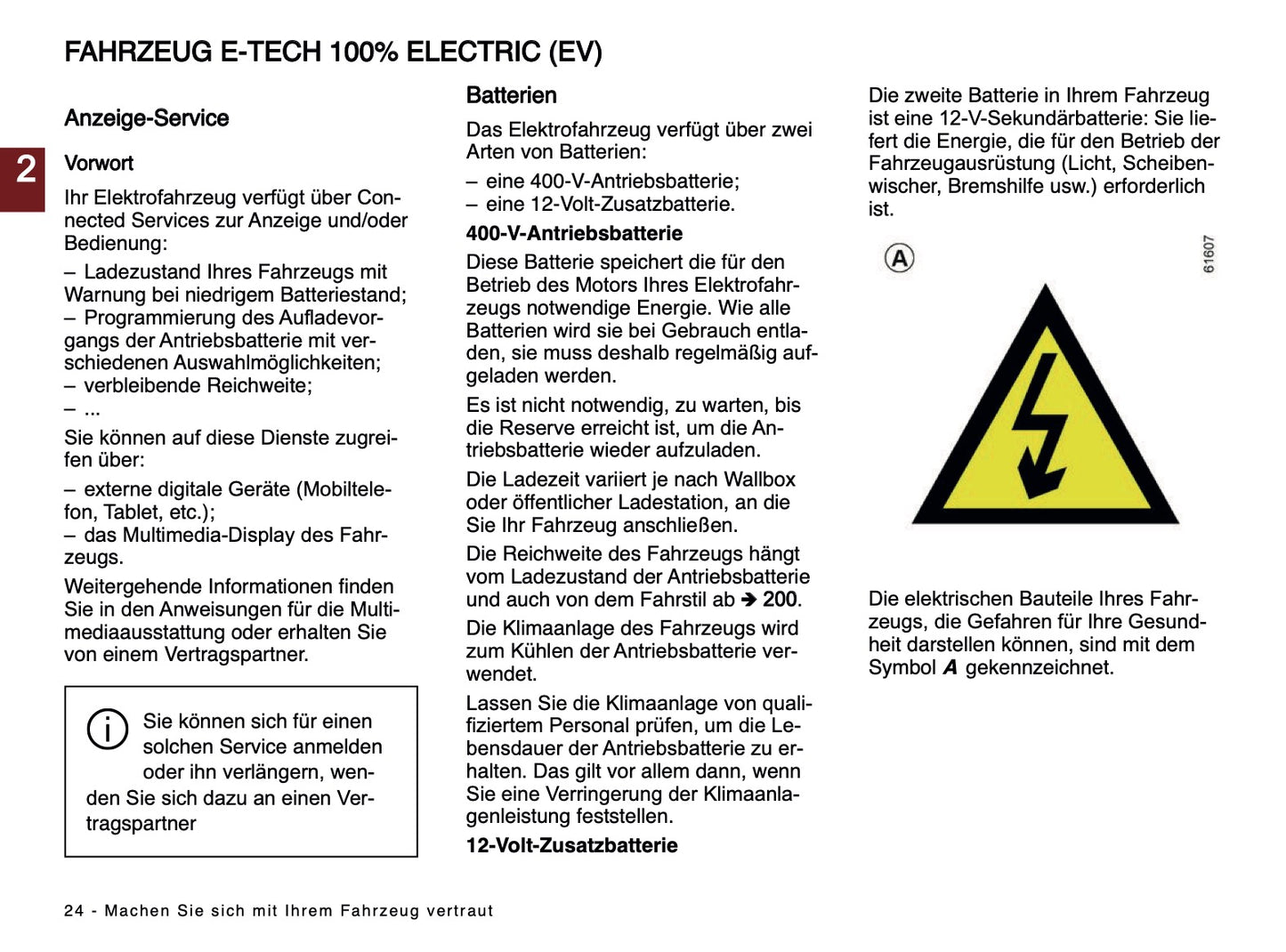 FAHRZEUG E-TECH 100% ELECTRIC (EV)

2

Anzeige-Service

Vorwort

Ihr Elektrofahrzeug verfügt über Connected Services zur Anzeige und/oder Bedienung:

– Ladezustand Ihres Fahrzeugs mit Warnung bei niedrigem Batteriestand;
– Programmierung des Aufladevorgangs der Antriebsbatterie mit verschiedenen Auswahlmöglichkeiten;
– verbleibende Reichweite;
– ...

Sie können auf diese Dienste zugreifen über:

– externe digitale Geräte (Mobiltelefon, Tablet, etc.);
– das Multimedia-Display des Fahrzeugs.

Weitergehende Informationen finden Sie in den Anweisungen für die Multimediaausstattung oder erhalten Sie von einem Vertragspartner.

Sie können sich für einen solchen Service anmelden oder ihn verlängern, wenden Sie sich dazu an einen Vertragspartner

Batterien

Das Elektrofahrzeug verfügt über zwei Arten von Batterien:

– eine 400-V-Antriebsbatterie;
– eine 12-Volt-Zusatzbatterie.

400-V-Antriebsbatterie

Diese Batterie speichert die für den Betrieb des Motors Ihres Elektrofahrzeugs notwendige Energie. Wie alle Batterien wird sie bei Gebrauch entladen, sie muss deshalb regelmäßig aufgeladen werden.

Es ist nicht notwendig, zu warten, bis die Reserve erreicht ist, um die Antriebsbatterie wieder aufzuladen.

Die Ladezeit variiert je nach Wallbox oder öffentlicher Ladestation, an die Sie Ihr Fahrzeug anschließen.

Die Reichweite des Fahrzeugs hängt vom Ladezustand der Antriebsbatterie und auch von dem Fahrstil ab ➔ 200.

Die Klimaanlage des Fahrzeugs wird zum Kühlen der Antriebsbatterie verwendet.

Lassen Sie die Klimaanlage von qualifiziertem Personal prüfen, um die Lebensdauer der Antriebsbatterie zu erhalten. Das gilt vor allem dann, wenn Sie eine Verringerung der Klimaanlagenleistung feststellen.

12-Volt-Zusatzbatterie

Die zweite Batterie in Ihrem Fahrzeug ist eine 12-V-Sekundärbatterie: Sie liefert die Energie, die für den Betrieb der Fahrzeugausrüstung (Licht, Scheibenwischer, Bremshilfe usw.) erforderlich ist.

A

61607

Die elektrischen Bauteile Ihres Fahrzeugs, die Gefahren für Ihre Gesundheit darstellen können, sind mit dem Symbol A gekennzeichnet.

24 - Machen Sie sich mit Ihrem Fahrzeug vertraut